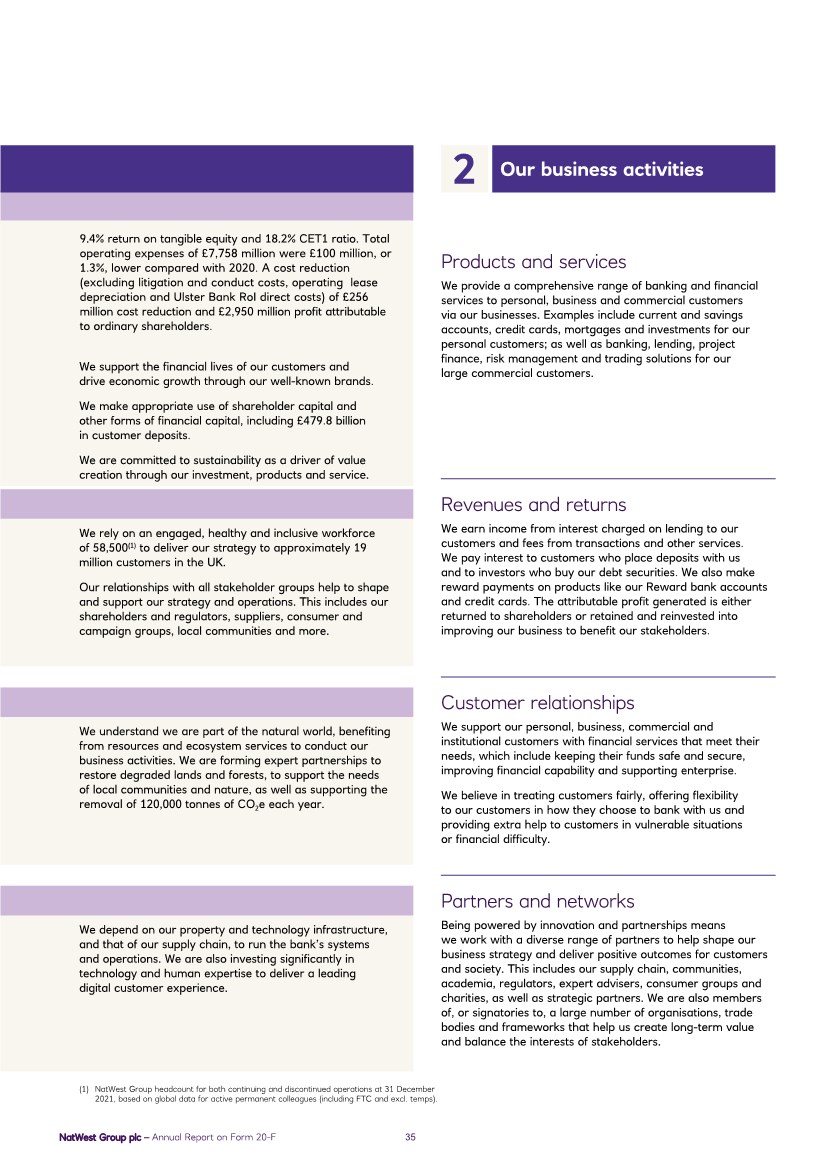 9.4% return on tangible equity and 18.2% CET1 ratio. Total operating expenses of £7,758 million were £100 million, or 1.3%, lower compared with 2020. A cost reduction (excluding litigation and conduct costs, operating lease depreciation and Ulster Bank RoI direct costs) of £256 million cost reduction and £2,950 million profit attributable to ordinary shareholders.

We support the financial lives of our customers and drive economic growth through our well-known brands.

We make appropriate use of shareholder capital and other forms of financial capital, including £479.8 billion in customer deposits.

We are committed to sustainability as a driver of value creation through our investment, products and service.

We rely on an engaged, healthy and inclusive workforce of 58,500$^{(1)}$ to deliver our strategy to approximately 19 million customers in the UK.

Our relationships with all stakeholder groups help to shape and support our strategy and operations. This includes our shareholders and regulators, suppliers, consumer and campaign groups, local communities and more.

We understand we are part of the natural world, benefiting from resources and ecosystem services to conduct our business activities. We are forming expert partnerships to restore degraded lands and forests, to support the needs of local communities and nature, as well as supporting the removal of 120,000 tonnes of $CO_2$e each year.

We depend on our property and technology infrastructure, and that of our supply chain, to run the bank's systems and operations. We are also investing significantly in technology and human expertise to deliver a leading digital customer experience.

(1) NatWest Group headcount for both continuing and discontinued operations at 31 December 2021, based on global data for active permanent colleagues (including FTC and excl. temps).

2 Our business activities

Products and services

We provide a comprehensive range of banking and financial services to personal, business and commercial customers via our businesses. Examples include current and savings accounts, credit cards, mortgages and investments for our personal customers; as well as banking, lending, project finance, risk management and trading solutions for our large commercial customers.

Revenues and returns

We earn income from interest charged on lending to our customers and fees from transactions and other services. We pay interest to customers who place deposits with us and to investors who buy our debt securities. We also make reward payments on products like our Reward bank accounts and credit cards. The attributable profit generated is either returned to shareholders or retained and reinvested into improving our business to benefit our stakeholders.

Customer relationships

We support our personal, business, commercial and institutional customers with financial services that meet their needs, which include keeping their funds safe and secure, improving financial capability and supporting enterprise.

We believe in treating customers fairly, offering flexibility to our customers in how they choose to bank with us and providing extra help to customers in vulnerable situations or financial difficulty.

Partners and networks

Being powered by innovation and partnerships means we work with a diverse range of partners to help shape our business strategy and deliver positive outcomes for customers and society. This includes our supply chain, communities, academia, regulators, expert advisers, consumer groups and charities, as well as strategic partners. We are also members of, or signatories to, a large number of organisations, trade bodies and frameworks that help us create long-term value and balance the interests of stakeholders.

NatWest Group plc – Annual Report on Form 20-F 35